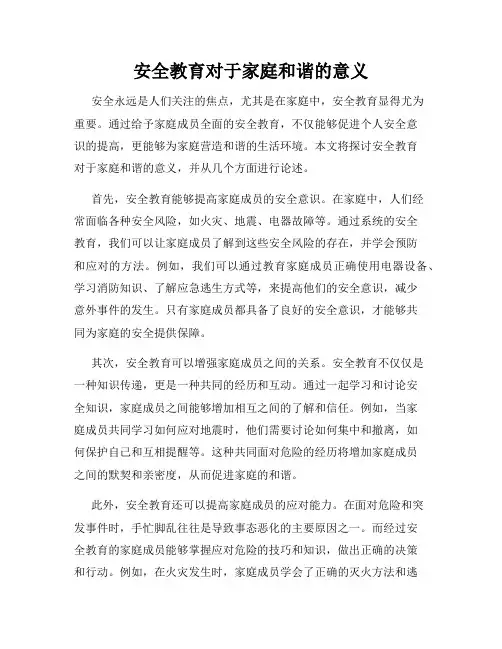 安全教育对于家庭和谐的意义

安全永远是人们关注的焦点，尤其是在家庭中，安全教育显得尤为重要。通过给予家庭成员全面的安全教育，不仅能够促进个人安全意识的提高，更能够为家庭营造和谐的生活环境。本文将探讨安全教育对于家庭和谐的意义，并从几个方面进行论述。

首先，安全教育能够提高家庭成员的安全意识。在家庭中，人们经常面临各种安全风险，如火灾、地震、电器故障等。通过系统的安全教育，我们可以让家庭成员了解到这些安全风险的存在，并学会预防和应对的方法。例如，我们可以通过教育家庭成员正确使用电器设备、学习消防知识、了解应急逃生方式等，来提高他们的安全意识，减少意外事件的发生。只有家庭成员都具备了良好的安全意识，才能够共同为家庭的安全提供保障。

其次，安全教育可以增强家庭成员之间的关系。安全教育不仅仅是一种知识传递，更是一种共同的经历和互动。通过一起学习和讨论安全知识，家庭成员之间能够增加相互之间的了解和信任。例如，当家庭成员共同学习如何应对地震时，他们需要讨论如何集中和撤离，如何保护自己和互相提醒等。这种共同面对危险的经历将增加家庭成员之间的默契和亲密度，从而促进家庭的和谐。

此外，安全教育还可以提高家庭成员的应对能力。在面对危险和突发事件时，手忙脚乱往往是导致事态恶化的主要原因之一。而经过安全教育的家庭成员能够掌握应对危险的技巧和知识，做出正确的决策和行动。例如，在火灾发生时，家庭成员学会了正确的灭火方法和逃